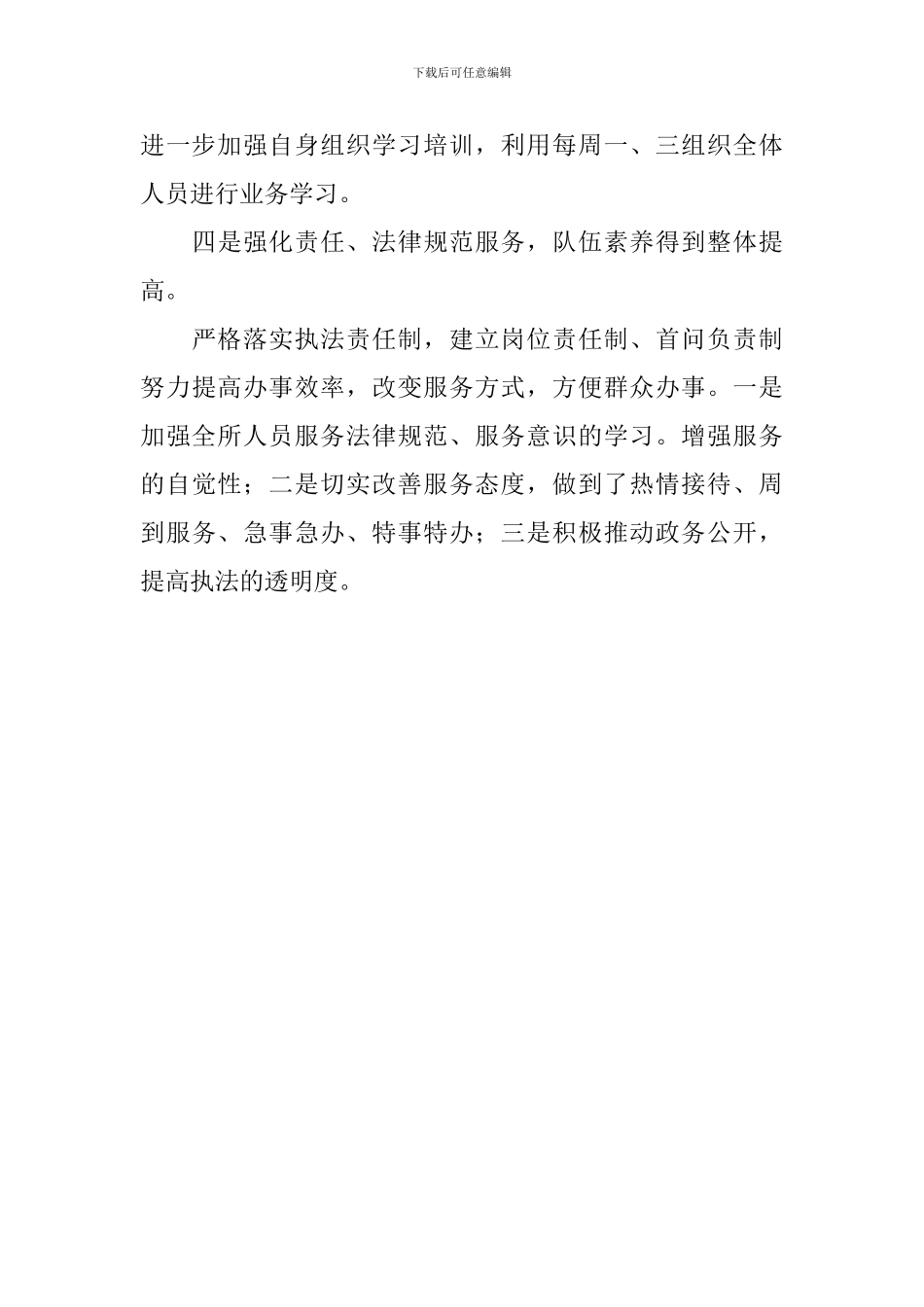 下载后可任意编辑

进一步加强自身组织学习培训，利用每周一、三组织全体人员进行业务学习。

四是强化责任、法律规范服务，队伍素养得到整体提高。

严格落实执法责任制，建立岗位责任制、首问负责制努力提高办事效率，改变服务方式，方便群众办事。一是加强全所人员服务法律规范、服务意识的学习。增强服务的自觉性；二是切实改善服务态度，做到了热情接待、周到服务、急事急办、特事特办；三是积极推动政务公开，提高执法的透明度。